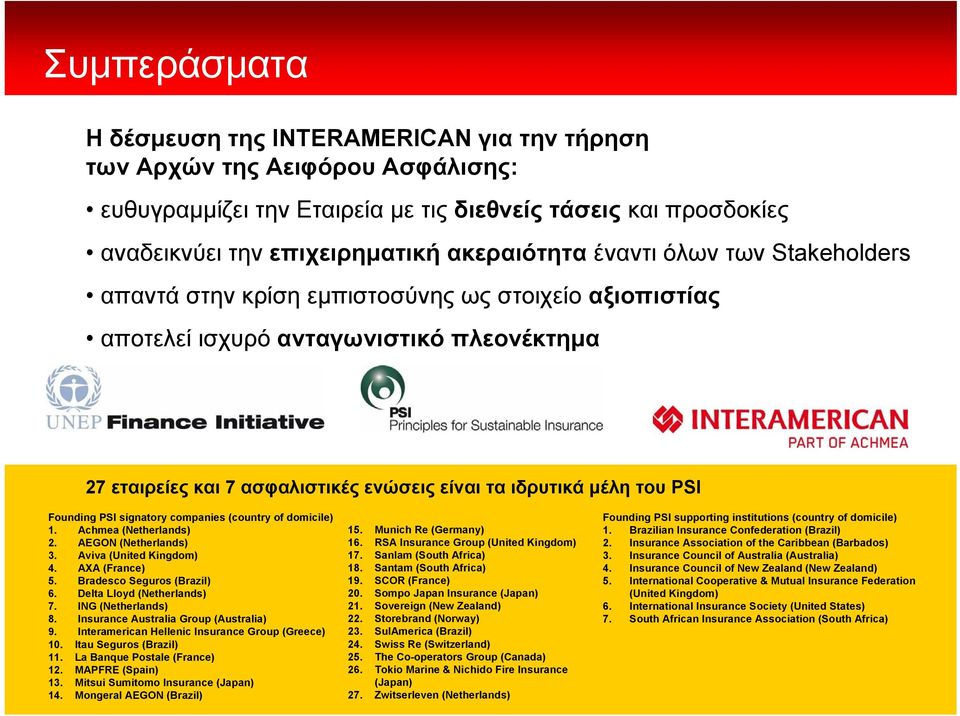 Συμπεράσματα

Η δέσμευση της INTERAMERICAN για την τήρηση των Αρχών της Αειφόρου Ασφάλισης:

• ευθυγραμμίζει την Εταιρεία με τις διεθνείς τάσεις και προσδοκίες
• αναδεικνύει την επιχειρηματική ακεραιότητα έναντι όλων των Stakeholders
• απαντά στην κρίση εμπιστοσύνης ως στοιχείο αξιοπιστίας
• αποτελεί ισχυρό ανταγωνιστικό πλεονέκτημα

UNEP Finance Initiative

PSI Principles for Sustainable Insurance

INTERAMERICAN PART OF ACHMEA

27 εταιρείες και 7 ασφαλιστικές ενώσεις είναι τα ιδρυτικά μέλη του PSI

Founding PSI signatory companies (country of domicile)
1. Achmea (Netherlands)
2. AEGON (Netherlands)
3. Aviva (United Kingdom)
4. AXA (France)
5. Bradesco Seguros (Brazil)
6. Delta Lloyd (Netherlands)
7. ING (Netherlands)
8. Insurance Australia Group (Australia)
9. Interamerican Hellenic Insurance Group (Greece)
10. Itau Seguros (Brazil)
11. La Banque Postale (France)
12. MAPFRE (Spain)
13. Mitsui Sumitomo Insurance (Japan)
14. Mongeral AEGON (Brazil)
15. Munich Re (Germany)
16. RSA Insurance Group (United Kingdom)
17. Sanlam (South Africa)
18. Santam (South Africa)
19. SCOR (France)
20. Sompo Japan Insurance (Japan)
21. Sovereign (New Zealand)
22. Storebrand (Norway)
23. SulAmerica (Brazil)
24. Swiss Re (Switzerland)
25. The Co-operators Group (Canada)
26. Tokio Marine & Nichido Fire Insurance (Japan)
27. Zwitserleven (Netherlands)

Founding PSI supporting institutions (country of domicile)
1. Brazilian Insurance Confederation (Brazil)
2. Insurance Association of the Caribbean (Barbados)
3. Insurance Council of Australia (Australia)
4. Insurance Council of New Zealand (New Zealand)
5. International Cooperative & Mutual Insurance Federation (United Kingdom)
6. International Insurance Society (United States)
7. South African Insurance Association (South Africa)